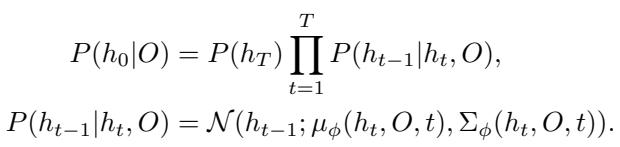 $P(h_0|O) = P(h_T) \prod_{t=1}^{T} P(h_{t-1}|h_t, O),$

$P(h_{t-1}|h_t, O) = \mathcal{N}(h_{t-1}; \mu_\phi(h_t, O, t), \Sigma_\phi(h_t, O, t)).$